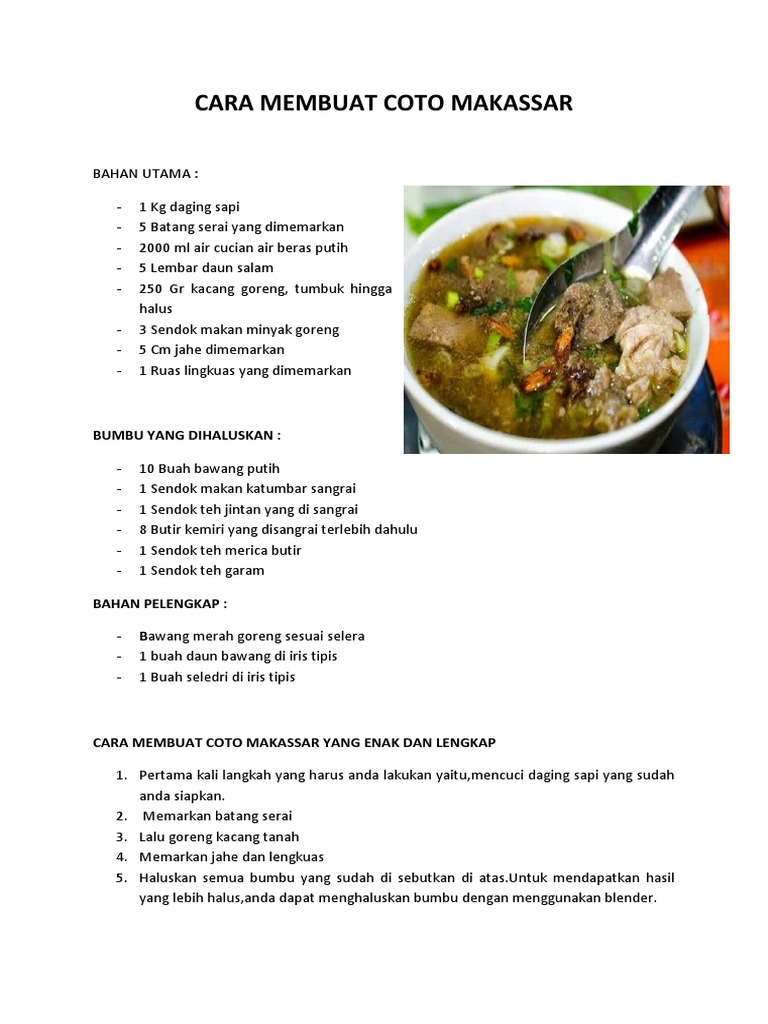 CARA MEMBUAT COTO MAKASSAR

BAHAN UTAMA :

- 1 Kg daging sapi
- 5 Batang serai yang dimemarkan
- 2000 ml air cucian air beras putih
- 5 Lembar daun salam
- 250 Gr kacang goreng, tumbuk hingga halus
- 3 Sendok makan minyak goreng
- 5 Cm jahe dimemarkan
- 1 Ruas lingkuas yang dimemarkan

BUMBU YANG DIHALUSKAN :

- 10 Buah bawang putih
- 1 Sendok makan katumbar sangrai
- 1 Sendok teh jintan yang di sangrai
- 8 Butir kemiri yang disangrai terlebih dahulu
- 1 Sendok teh merica butir
- 1 Sendok teh garam

BAHAN PELENGKAP :

- Bawang merah goreng sesuai selera
- 1 buah daun bawang di iris tipis
- 1 Buah seledri di iris tipis

CARA MEMBUAT COTO MAKASSAR YANG ENAK DAN LENGKAP

1. Pertama kali langkah yang harus anda lakukan yaitu,mencuci daging sapi yang sudah anda siapkan.
2. Memarkan batang serai
3. Lalu goreng kacang tanah
4. Memarkan jahe dan lengkuas
5. Haluskan semua bumbu yang sudah di sebutkan di atas.Untuk mendapatkan hasil yang lebih halus,anda dapat menghaluskan bumbu dengan menggunakan blender.